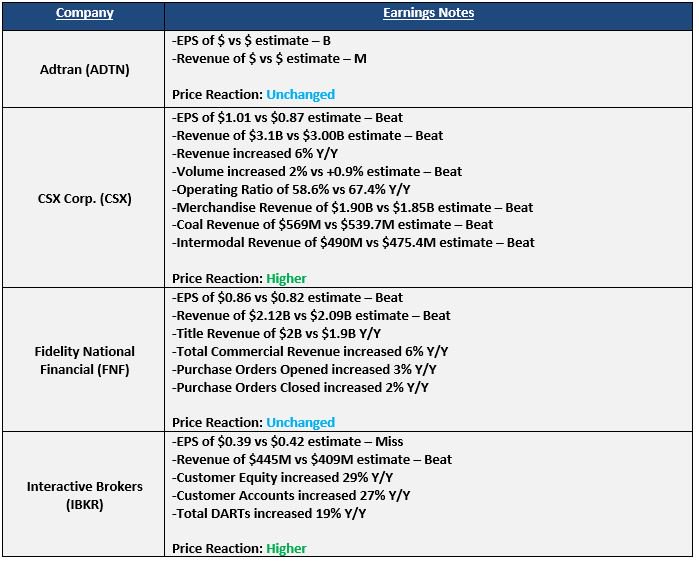 | Company | Earnings Notes |
|---|---|
| Adtran (ADTN) | -EPS of \$ vs \$ estimate – B<br>-Revenue of \$ vs \$ estimate – M<br><br>Price Reaction: Unchanged |
| CSX Corp. (CSX) | -EPS of \$1.01 vs \$0.87 estimate – Beat<br>-Revenue of \$3.1B vs \$3.00B estimate – Beat<br>-Revenue increased 6% Y/Y<br>-Volume increased 2% vs +0.9% estimate – Beat<br>-Operating Ratio of 58.6% vs 67.4% Y/Y<br>-Merchandise Revenue of \$1.90B vs \$1.85B estimate – Beat<br>-Coal Revenue of \$569M vs \$539.7M estimate – Beat<br>-Intermodal Revenue of \$490M vs \$475.4M estimate – Beat<br><br>Price Reaction: Higher |
| Fidelity National Financial (FNF) | -EPS of \$0.86 vs \$0.82 estimate – Beat<br>-Revenue of \$2.12B vs \$2.09B estimate – Beat<br>-Title Revenue of \$2B vs \$1.9B Y/Y<br>-Total Commercial Revenue increased 6% Y/Y<br>-Purchase Orders Opened increased 3% Y/Y<br>-Purchase Orders Closed increased 2% Y/Y<br><br>Price Reaction: Unchanged |
| Interactive Brokers (IBKR) | -EPS of \$0.39 vs \$0.42 estimate – Miss<br>-Revenue of \$445M vs \$409M estimate – Beat<br>-Customer Equity increased 29% Y/Y<br>-Customer Accounts increased 27% Y/Y<br>-Total DARTs increased 19% Y/Y<br><br>Price Reaction: Higher |